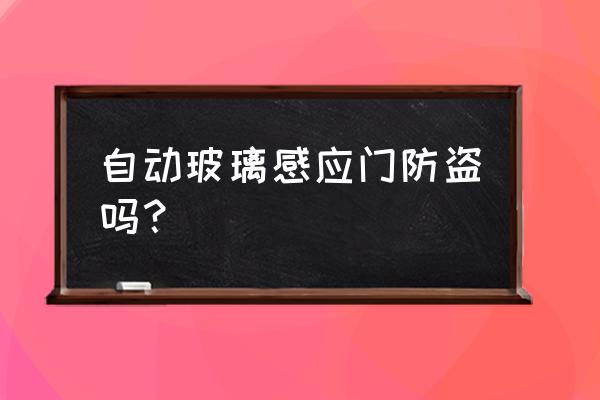 自动玻璃感应门防盗吗？